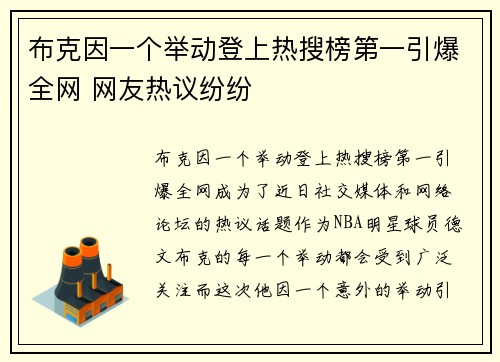 布克因一个举动登上热搜榜第一引爆全网 网友热议纷纷

布克因一个举动登上热搜榜第一引爆全网成为了近日社交媒体和网络论坛的热议话题作为NBA明星球员德文布克的每一个举动都会受到广泛关注而这次他因一个意外的举动引